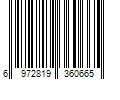 6 972819 360665